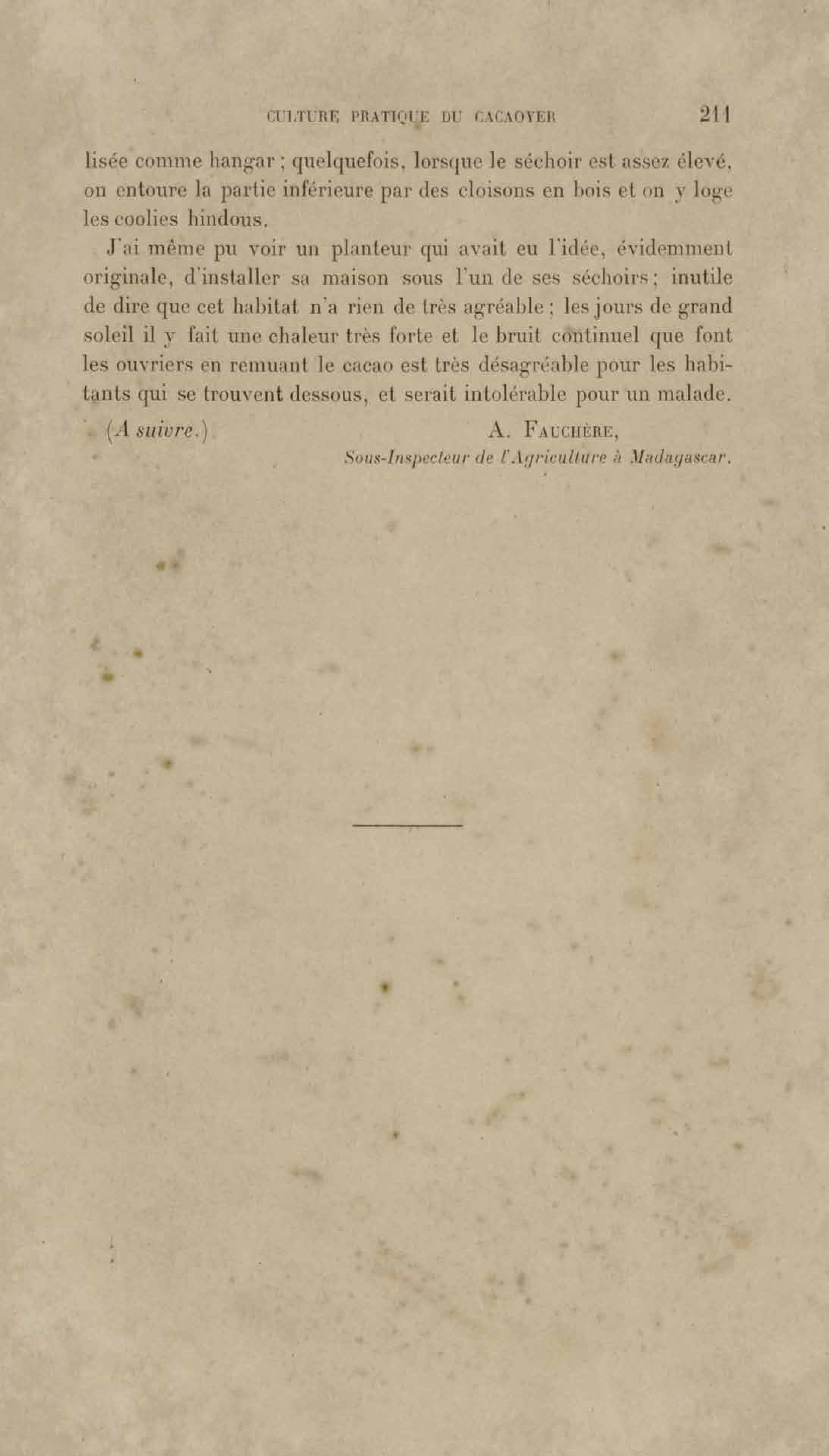 CULTURE PRATIQUE DU CACAOYER 211

lisée comme hangar ; quelquefois, lorsque le séchoir est assez élevé, on entoure la partie inférieure par des cloisons en bois et on y loge les coolies hindous.

J'ai même pu voir un planteur qui avait eu l'idée, évidemment originale, d'installer sa maison sous l'un de ses séchoirs ; inutile de dire que cet habitat n'a rien de très agréable ; les jours de grand soleil il y fait une chaleur très forte et le bruit continuel que font les ouvriers en remuant le cacao est très désagréable pour les habitants qui se trouvent dessous, et serait intolérable pour un malade.

(A suivre.) A. Fauchère,
Sous-Inspecteur de l'Agriculture à Madagascar.